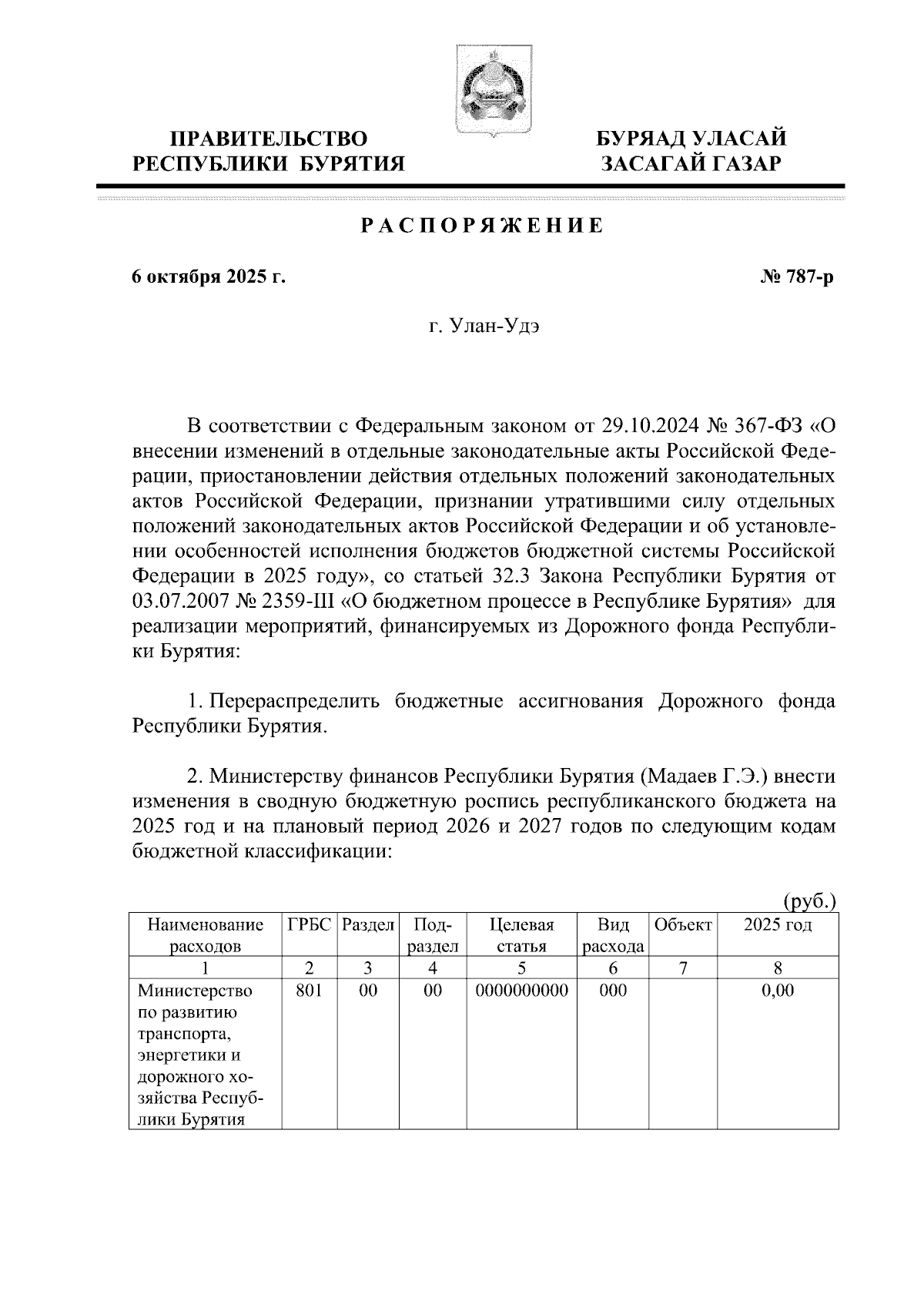 ПРАВИТЕЛЬСТВО РЕСПУБЛИКИ БУРЯТИЯ

БУРЯАД УЛАСАЙ ЗАСАГАЙ ГАЗАР

РАСПОРЯЖЕНИЕ

6 октября 2025 г.

№ 787-р

г. Улан-Удэ

В соответствии с Федеральным законом от 29.10.2024 № 367-ФЗ «О внесении изменений в отдельные законодательные акты Российской Федерации, приостановлении действия отдельных положений законодательных актов Российской Федерации, признании утратившими силу отдельных положений законодательных актов Российской Федерации и об установлении особенностей исполнения бюджетов бюджетной системы Российской Федерации в 2025 году», со статьей 32.3 Закона Республики Бурятия от 03.07.2007 № 2359-III «О бюджетном процессе в Республике Бурятия» для реализации мероприятий, финансируемых из Дорожного фонда Республики Бурятия:

1. Перераспределить бюджетные ассигнования Дорожного фонда Республики Бурятия.

2. Министерству финансов Республики Бурятия (Мадаев Г.Э.) внести изменения в сводную бюджетную роспись республиканского бюджета на 2025 год и на плановый период 2026 и 2027 годов по следующим кодам бюджетной классификации:

(руб.)

| Наименование расходов | ГРБС | Раздел | Подраздел | Целевая статья | Вид расхода | Объект | 2025 год |
|---|---|---|---|---|---|---|---|
| 1 | 2 | 3 | 4 | 5 | 6 | 7 | 8 |
| Министерство по развитию транспорта, энергетики и дорожного хозяйства Республики Бурятия | 801 | 00 | 00 | 0000000000 | 000 | | 0,00 |